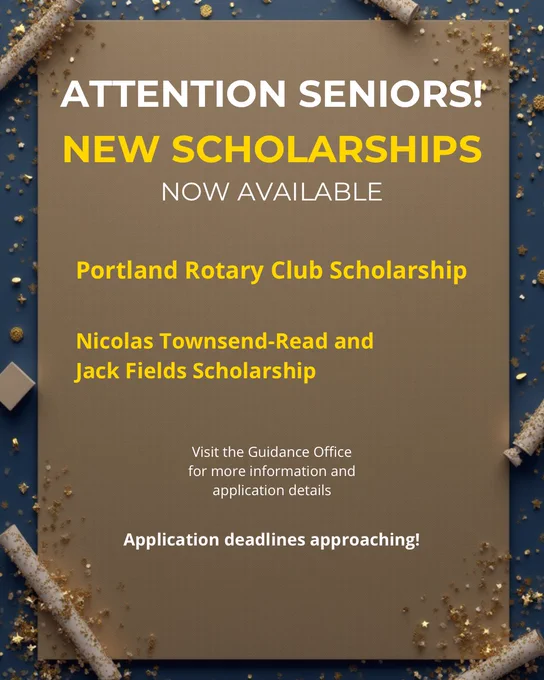 ATTENTION SENIORS!

NEW SCHOLARSHIPS

NOW AVAILABLE

Portland Rotary Club Scholarship

Nicolas Townsend-Read and Jack Fields Scholarship

Visit the Guidance Office for more information and application details

Application deadlines approaching!